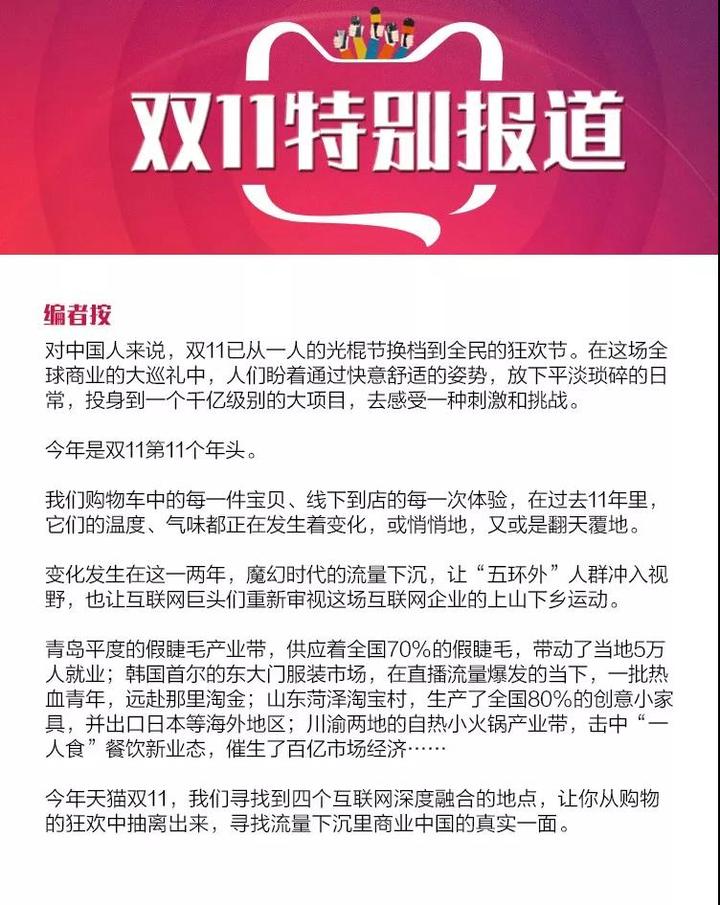 双11特别报道

编者按

对中国人来说，双11已从一人的光棍节换档到全民的狂欢节。在这场全球商业的大巡礼中，人们盼着通过快意舒适的姿势，放下平淡琐碎的日常，投身到一个千亿级别的大项目，去感受一种刺激和挑战。

今年是双11第11个年头。

我们购物车中的每一件宝贝、线下到店的每一次体验，在过去11年里，它们的温度、气味都正在发生着变化，或悄悄地，又或是翻天覆地。

变化发生在这一两年，魔幻时代的流量下沉，让“五环外”人群冲入视野，也让互联网巨头们重新审视这场互联网企业的上山下乡运动。

青岛平度的假睫毛产业带，供应着全国70%的假睫毛，带动了当地5万人就业；韩国首尔的东大门服装市场，在直播流量爆发的当下，一批热血青年，远赴那里淘金；山东菏泽淘宝村，生产了全国80%的创意小家具，并出口日本等海外地区；川渝两地的自热小火锅产业带，击中“一人食”餐饮新业态，催生了百亿市场经济……

今年天猫双11，我们寻找到四个互联网深度融合的地点，让你从购物的狂欢中抽离出来，寻找流量下沉里商业中国的真实一面。